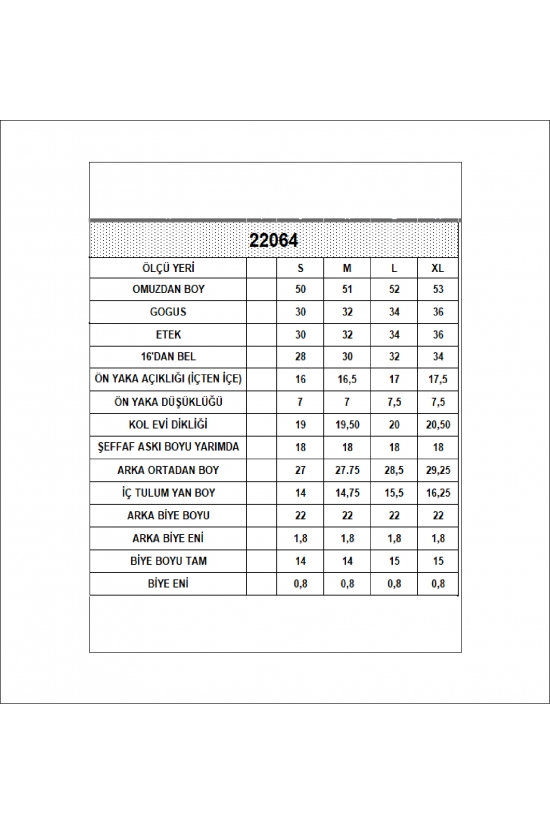 22064

| ÖLÇÜ YERİ | | S | M | L | XL |
|---|---|---|---|---|---|
| OMUZDAN BOY | | 50 | 51 | 52 | 53 |
| GOGUS | | 30 | 32 | 34 | 36 |
| ETEK | | 30 | 32 | 34 | 36 |
| 16'DAN BEL | | 28 | 30 | 32 | 34 |
| ÖN YAKA AÇIKLIĞI (İÇTEN İÇE) | | 16 | 16,5 | 17 | 17,5 |
| ÖN YAKA DÜŞÜKLÜĞÜ | | 7 | 7 | 7,5 | 7,5 |
| KOL EVİ DİKLİĞİ | | 19 | 19,50 | 20 | 20,50 |
| ŞEFFAF ASKI BOYU YARIMDA | | 18 | 18 | 18 | 18 |
| ARKA ORTADAN BOY | | 27 | 27.75 | 28,5 | 29,25 |
| İÇ TULUM YAN BOY | | 14 | 14,75 | 15,5 | 16,25 |
| ARKA BİYE BOYU | | 22 | 22 | 22 | 22 |
| ARKA BİYE ENİ | | 1,8 | 1,8 | 1,8 | 1,8 |
| BİYE BOYU TAM | | 14 | 14 | 15 | 15 |
| BİYE ENİ | | 0,8 | 0,8 | 0,8 | 0,8 |